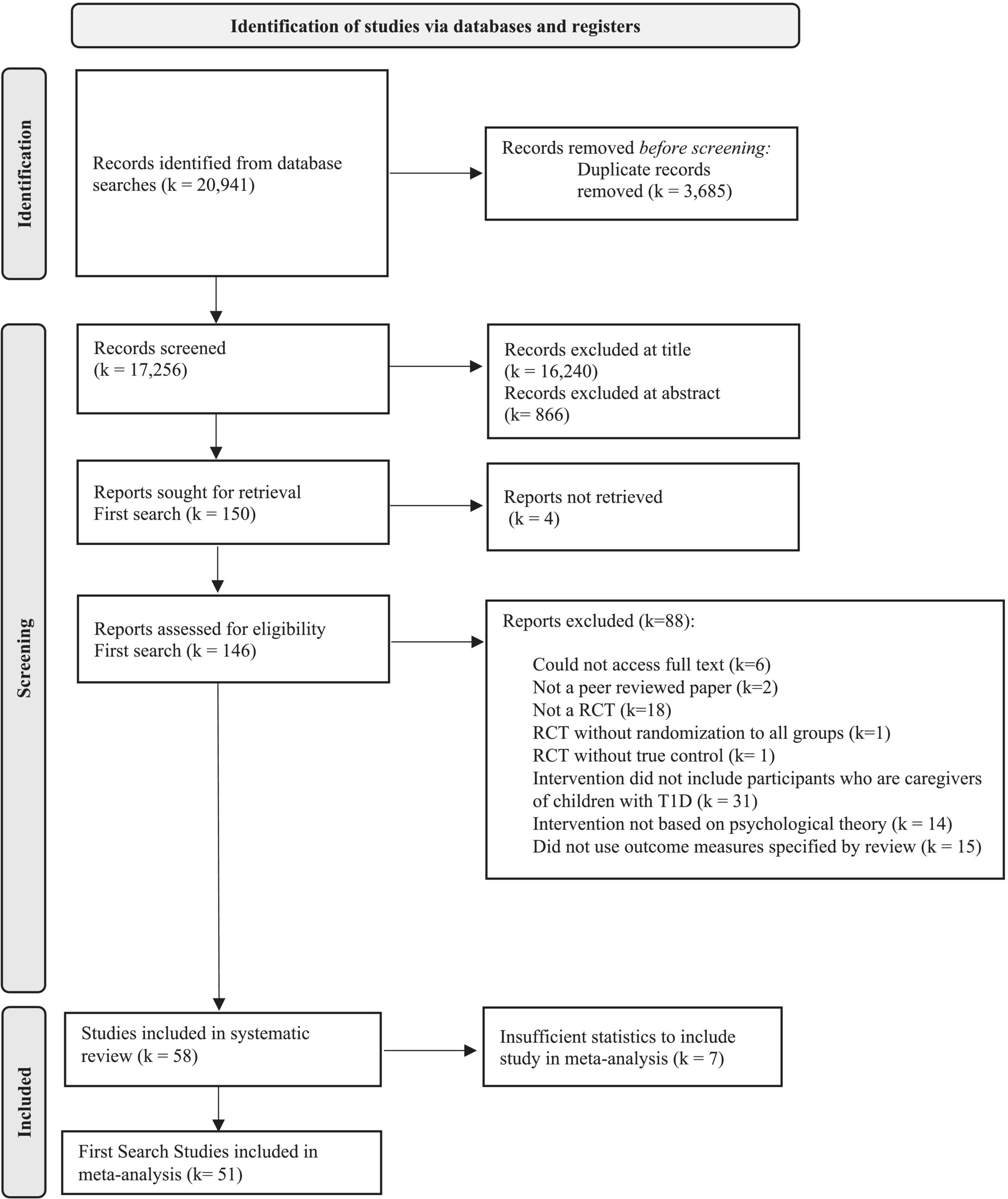 Identification of studies via databases and registers

Identification

Records identified from database searches (k = 20,941)

Records removed before screening:
Duplicate records removed (k = 3,685)

Screening

Records screened (k = 17,256)

Records excluded at title (k = 16,240)
Records excluded at abstract (k= 866)

Reports sought for retrieval
First search (k = 150)

Reports not retrieved (k = 4)

Reports assessed for eligibility
First search (k = 146)

Reports excluded (k=88):

Could not access full text (k=6)
Not a peer reviewed paper (k=2)
Not a RCT (k=18)
RCT without randomization to all groups (k=1)
RCT without true control (k= 1)
Intervention did not include participants who are caregivers of children with T1D (k = 31)
Intervention not based on psychological theory (k = 14)
Did not use outcome measures specified by review (k = 15)

Included

Studies included in systematic review (k = 58)

Insufficient statistics to include study in meta-analysis (k = 7)

First Search Studies included in meta-analysis (k= 51)